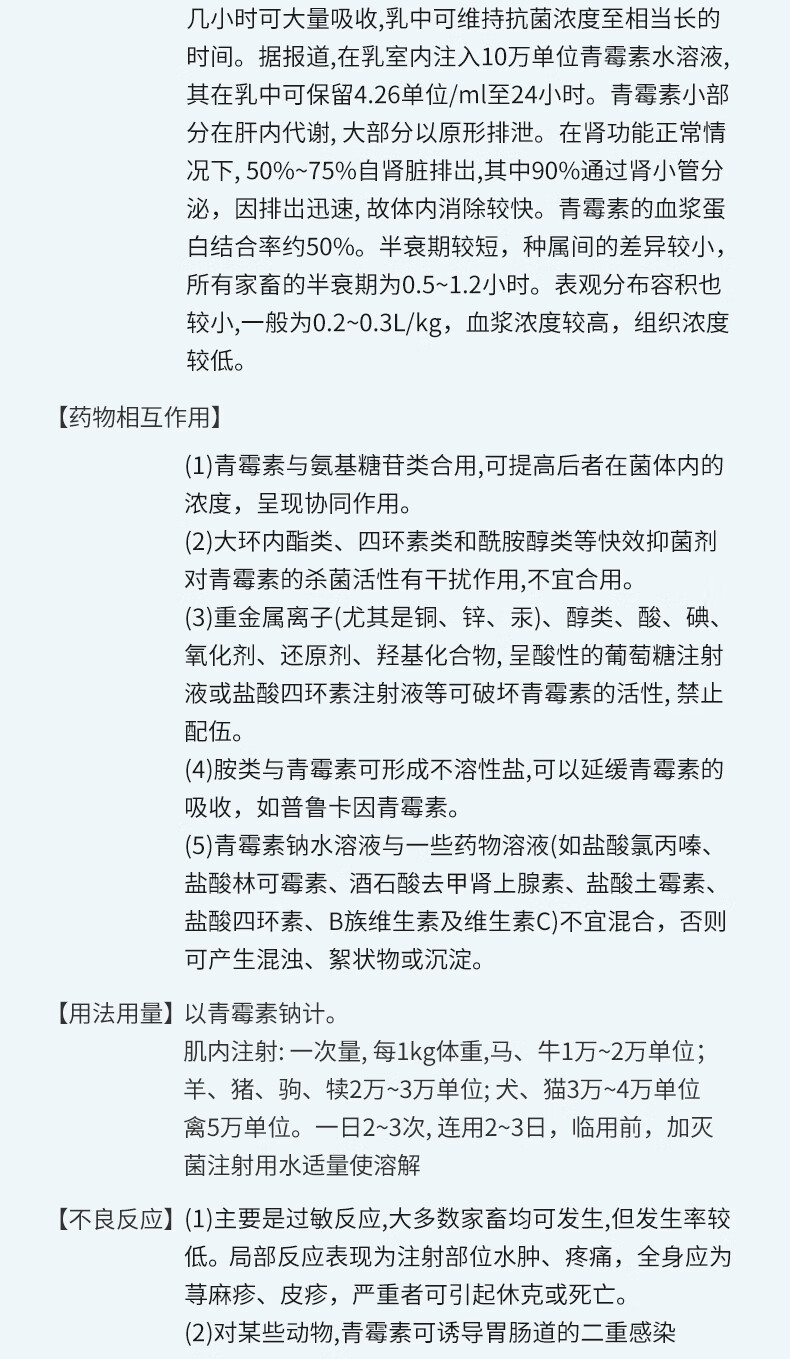 几小时可大量吸收,乳中可维持抗菌浓度至相当长的时间。据报道,在乳室内注入10万单位青霉素水溶液,其在乳中可保留4.26单位/ml至24小时。青霉素小部分在肝内代谢, 大部分以原形排泄。在肾功能正常情况下, 50%~75%自肾脏排出,其中90%通过肾小管分泌，因排出迅速, 故体内消除较快。青霉素的血浆蛋白结合率约50%。半衰期较短，种属间的差异较小，所有家畜的半衰期为0.5~1.2小时。表观分布容积也较小,一般为0.2~0.3L/kg，血浆浓度较高，组织浓度较低。

【药物相互作用】

(1)青霉素与氨基糖苷类合用,可提高后者在菌体内的浓度，呈现协同作用。
(2)大环内酯类、四环素类和酰胺醇类等快效抑菌剂对青霉素的杀菌活性有干扰作用,不宜合用。
(3)重金属离子(尤其是铜、锌、汞)、醇类、酸、碘、氧化剂、还原剂、羟基化合物, 呈酸性的葡萄糖注射液或盐酸四环素注射液等可破坏青霉素的活性, 禁止配伍。
(4)胺类与青霉素可形成不溶性盐,可以延缓青霉素的吸收，如普鲁卡因青霉素。
(5)青霉素钠水溶液与一些药物溶液(如盐酸氯丙嗪、盐酸林可霉素、酒石酸去甲肾上腺素、盐酸土霉素、盐酸四环素、B族维生素及维生素C)不宜混合，否则可产生混浊、絮状物或沉淀。

【用法用量】以青霉素钠计。
肌内注射: 一次量, 每1kg体重,马、牛1万~2万单位;羊、猪、驹、犊2万~3万单位; 犬、猫3万~4万单位禽5万单位。一日2~3次, 连用2~3日，临用前，加灭菌注射用水适量使溶解

【不良反应】(1)主要是过敏反应,大多数家畜均可发生,但发生率较低。局部反应表现为注射部位水肿、疼痛，全身应为荨麻疹、皮疹，严重者可引起休克或死亡。
(2)对某些动物,青霉素可诱导胃肠道的二重感染